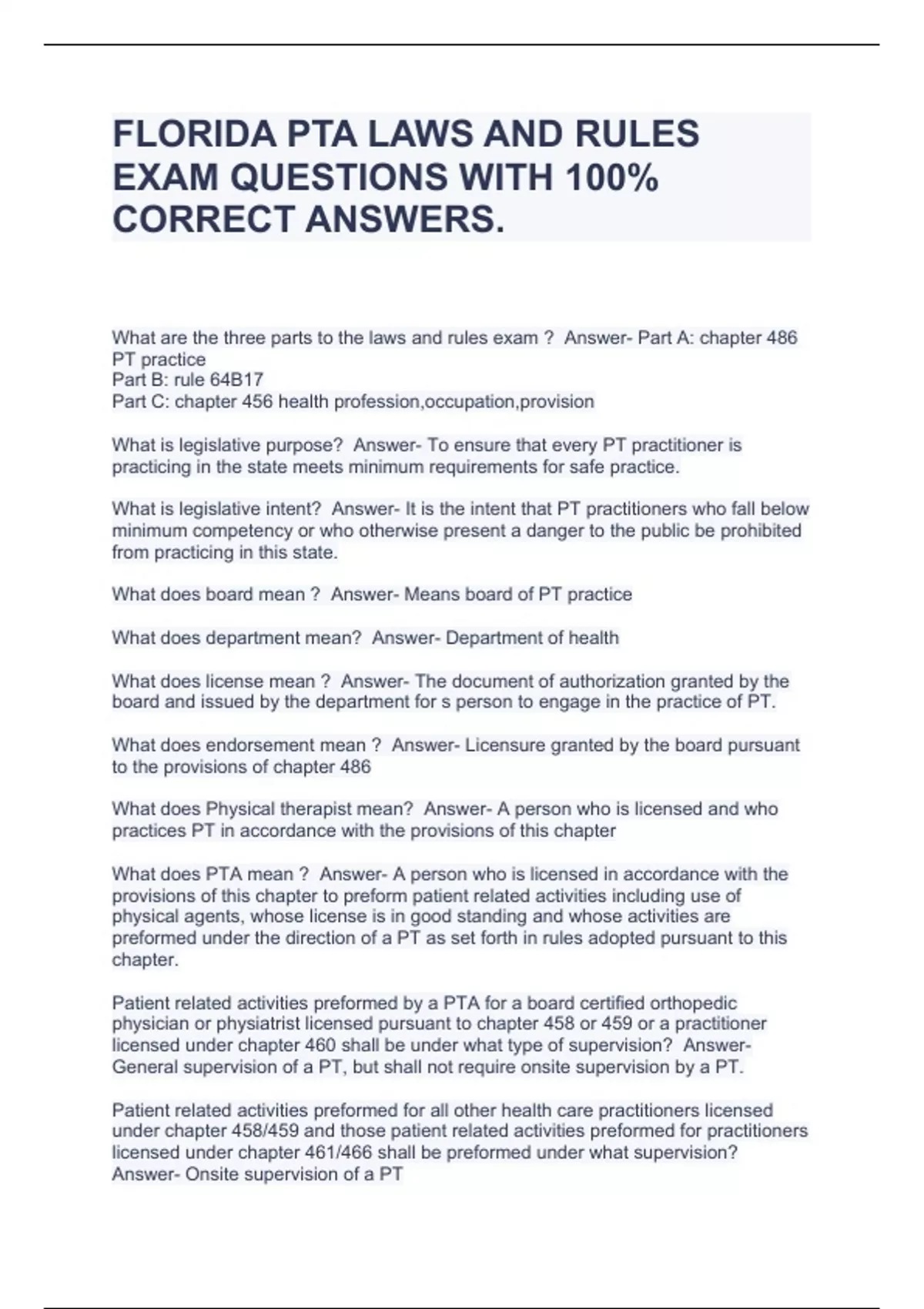 FLORIDA PTA LAWS AND RULES EXAM QUESTIONS WITH 100% CORRECT ANSWERS.

What are the three parts to the laws and rules exam ?  Answer- Part A: chapter 486 PT practice
Part B: rule 64B17
Part C: chapter 456 health profession,occupation,provision

What is legislative purpose?  Answer- To ensure that every PT practitioner is practicing in the state meets minimum requirements for safe practice.

What is legislative intent?  Answer- It is the intent that PT practitioners who fall below minimum competency or who otherwise present a danger to the public be prohibited from practicing in this state.

What does board mean ?  Answer- Means board of PT practice

What does department mean?  Answer- Department of health

What does license mean ?  Answer- The document of authorization granted by the board and issued by the department for s person to engage in the practice of PT.

What does endorsement mean ?  Answer- Licensure granted by the board pursuant to the provisions of chapter 486

What does Physical therapist mean?  Answer- A person who is licensed and who practices PT in accordance with the provisions of this chapter

What does PTA mean ?  Answer- A person who is licensed in accordance with the provisions of this chapter to preform patient related activities including use of physical agents, whose license is in good standing and whose activities are preformed under the direction of a PT as set forth in rules adopted pursuant to this chapter.

Patient related activities preformed by a PTA for a board certified orthopedic physician or physiatrist licensed pursuant to chapter 458 or 459 or a practitioner licensed under chapter 460 shall be under what type of supervision?  Answer- General supervision of a PT, but shall not require onsite supervision by a PT.

Patient related activities preformed for all other health care practitioners licensed under chapter 458/459 and those patient related activities preformed for practitioners licensed under chapter 461/466 shall be preformed under what supervision?  Answer- Onsite supervision of a PT